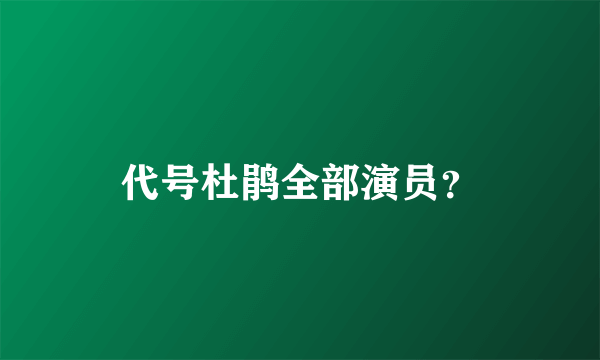 代号杜鹃全部演员？